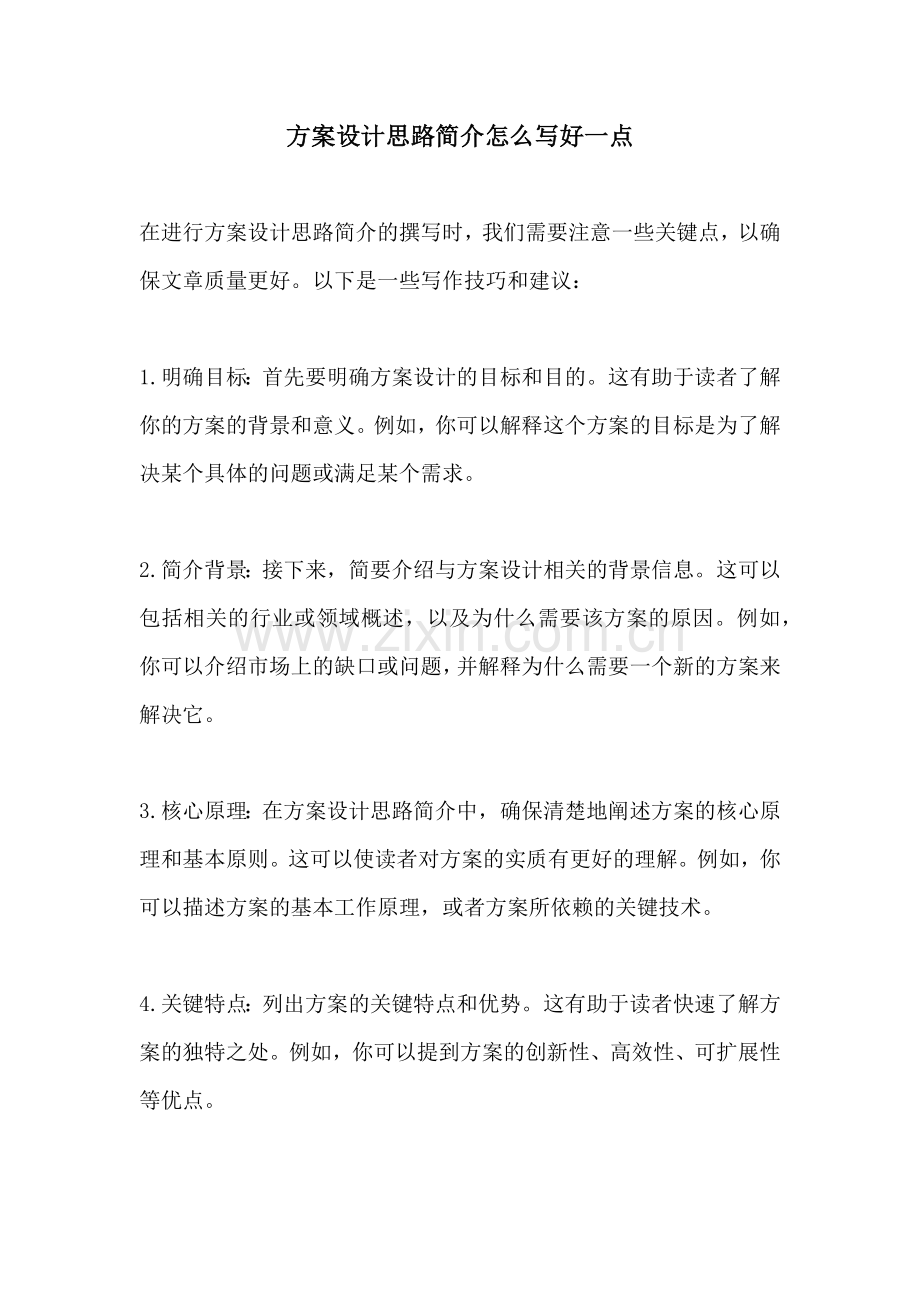 方案设计思路简介怎么写好一点

在进行方案设计思路简介的撰写时，我们需要注意一些关键点，以确保文章质量更好。以下是一些写作技巧和建议：

1.明确目标：首先要明确方案设计的目标和目的。这有助于读者了解你的方案的背景和意义。例如，你可以解释这个方案的目标是为了解决某个具体的问题或满足某个需求。

2.简介背景：接下来，简要介绍与方案设计相关的背景信息。这可以包括相关的行业或领域概述，以及为什么需要该方案的原因。例如，你可以介绍市场上的缺口或问题，并解释为什么需要一个新的方案来解决它。

3.核心原理：在方案设计思路简介中，确保清楚地阐述方案的核心原理和基本原则。这可以使读者对方案的实质有更好的理解。例如，你可以描述方案的基本工作原理，或者方案所依赖的关键技术。

4.关键特点：列出方案的关键特点和优势。这有助于读者快速了解方案的独特之处。例如，你可以提到方案的创新性、高效性、可扩展性等优点。

www.zixin.com.cn